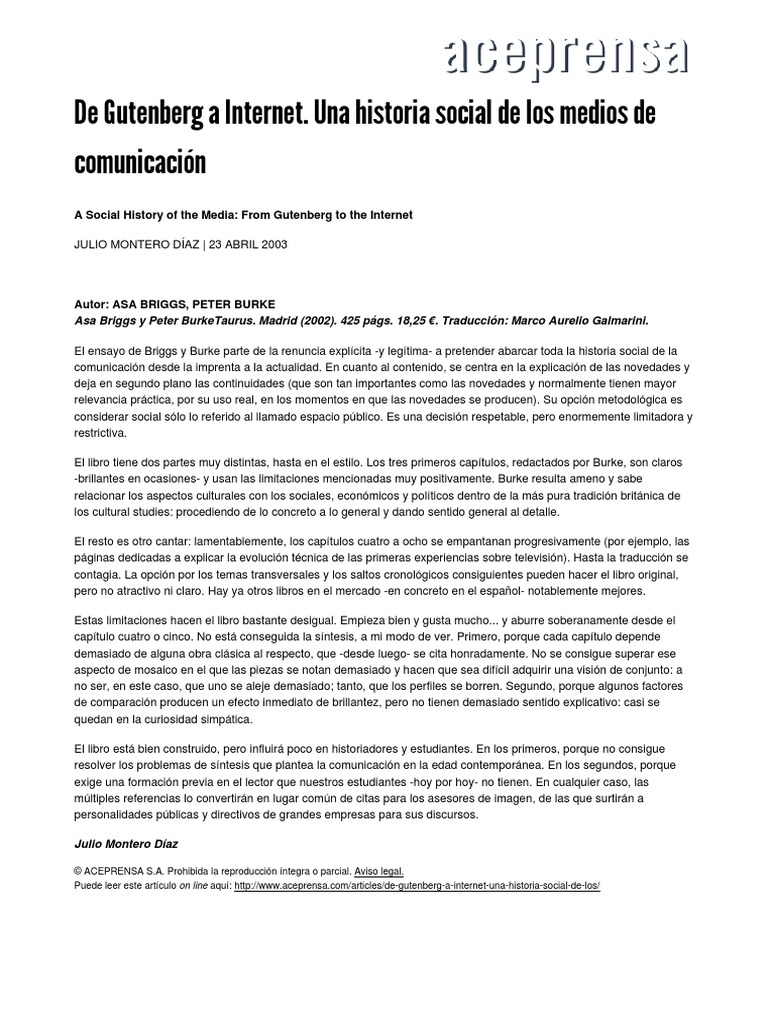 aceprensa

De Gutenberg a Internet. Una historia social de los medios de comunicación

A Social History of the Media: From Gutenberg to the Internet

JULIO MONTERO DÍAZ | 23 ABRIL 2003

Autor: ASA BRIGGS, PETER BURKE
Asa Briggs y Peter BurkeTaurus. Madrid (2002). 425 págs. 18,25 €. Traducción: Marco Aurelio Galmarini.

El ensayo de Briggs y Burke parte de la renuncia explícita -y legítima- a pretender abarcar toda la historia social de la comunicación desde la imprenta a la actualidad. En cuanto al contenido, se centra en la explicación de las novedades y deja en segundo plano las continuidades (que son tan importantes como las novedades y normalmente tienen mayor relevancia práctica, por su uso real, en los momentos en que las novedades se producen). Su opción metodológica es considerar social sólo lo referido al llamado espacio público. Es una decisión respetable, pero enormemente limitadora y restrictiva.

El libro tiene dos partes muy distintas, hasta en el estilo. Los tres primeros capítulos, redactados por Burke, son claros -brillantes en ocasiones- y usan las limitaciones mencionadas muy positivamente. Burke resulta ameno y sabe relacionar los aspectos culturales con los sociales, económicos y políticos dentro de la más pura tradición británica de los cultural studies: procediendo de lo concreto a lo general y dando sentido general al detalle.

El resto es otro cantar: lamentablemente, los capítulos cuatro a ocho se empantanan progresivamente (por ejemplo, las páginas dedicadas a explicar la evolución técnica de las primeras experiencias sobre televisión). Hasta la traducción se contagia. La opción por los temas transversales y los saltos cronológicos consiguientes pueden hacer el libro original, pero no atractivo ni claro. Hay ya otros libros en el mercado -en concreto en el español- notablemente mejores.

Estas limitaciones hacen el libro bastante desigual. Empieza bien y gusta mucho... y aburre soberanamente desde el capítulo cuatro o cinco. No está conseguida la síntesis, a mi modo de ver. Primero, porque cada capítulo depende demasiado de alguna obra clásica al respecto, que -desde luego- se cita honradamente. No se consigue superar ese aspecto de mosaico en el que las piezas se notan demasiado y hacen que sea difícil adquirir una visión de conjunto: a no ser, en este caso, que uno se aleje demasiado; tanto, que los perfiles se borren. Segundo, porque algunos factores de comparación producen un efecto inmediato de brillantez, pero no tienen demasiado sentido explicativo: casi se quedan en la curiosidad simpática.

El libro está bien construido, pero influirá poco en historiadores y estudiantes. En los primeros, porque no consigue resolver los problemas de síntesis que plantea la comunicación en la edad contemporánea. En los segundos, porque exige una formación previa en el lector que nuestros estudiantes -hoy por hoy- no tienen. En cualquier caso, las múltiples referencias lo convertirán en lugar común de citas para los asesores de imagen, de las que surtirán a personalidades públicas y directivos de grandes empresas para sus discursos.

Julio Montero Díaz

© ACEPRENSA S.A. Prohibida la reproducción íntegra o parcial. Aviso legal.
Puede leer este artículo on line aquí: http://www.aceprensa.com/articles/de-gutenberg-a-internet-una-historia-social-de-los/